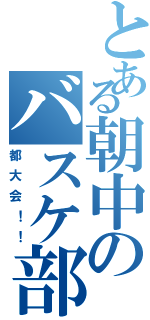 とある朝中のバスケ部

都大会！！